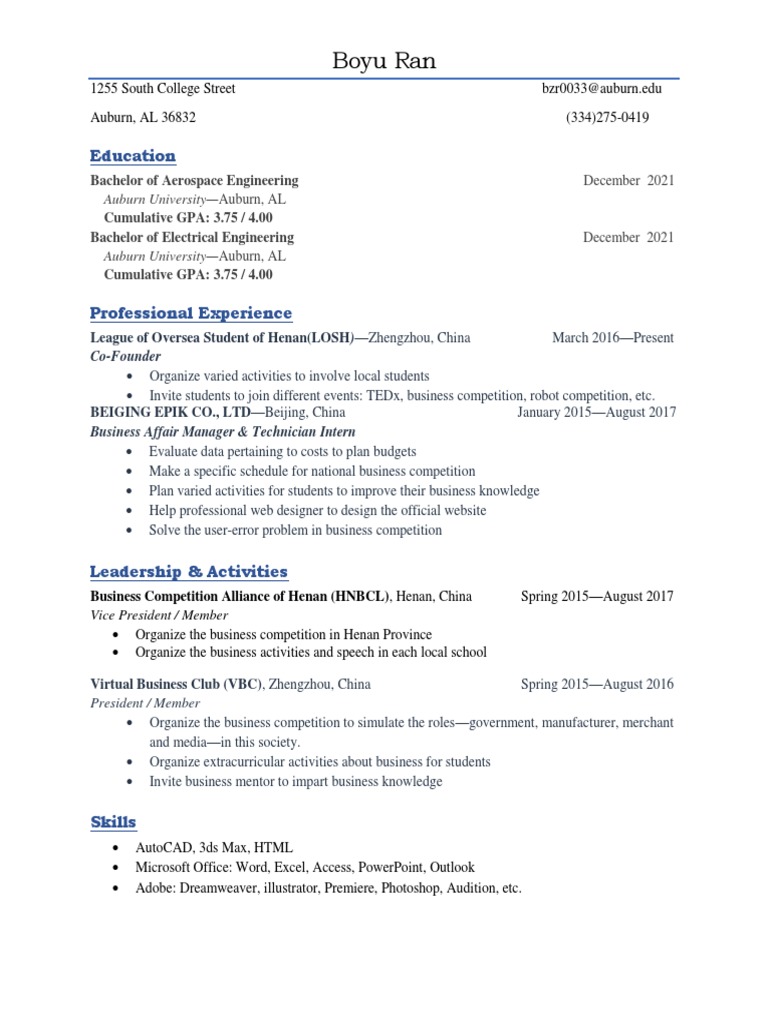 Boyu Ran

1255 South College Street bzr0033@auburn.edu

Auburn, AL 36832 (334)275-0419

Education

Bachelor of Aerospace Engineering December 2021
Auburn University—Auburn, AL
Cumulative GPA: 3.75 / 4.00
Bachelor of Electrical Engineering December 2021
Auburn University—Auburn, AL
Cumulative GPA: 3.75 / 4.00

Professional Experience

League of Oversea Student of Henan(LOSH)—Zhengzhou, China March 2016—Present
Co-Founder
• Organize varied activities to involve local students
• Invite students to join different events: TEDx, business competition, robot competition, etc.
BEIGING EPIK CO., LTD—Beijing, China January 2015—August 2017
Business Affair Manager & Technician Intern
• Evaluate data pertaining to costs to plan budgets
• Make a specific schedule for national business competition
• Plan varied activities for students to improve their business knowledge
• Help professional web designer to design the official website
• Solve the user-error problem in business competition

Leadership & Activities

Business Competition Alliance of Henan (HNBCL), Henan, China Spring 2015—August 2017
Vice President / Member
• Organize the business competition in Henan Province
• Organize the business activities and speech in each local school

Virtual Business Club (VBC), Zhengzhou, China Spring 2015—August 2016
President / Member
• Organize the business competition to simulate the roles—government, manufacturer, merchant and media—in this society.
• Organize extracurricular activities about business for students
• Invite business mentor to impart business knowledge

Skills

• AutoCAD, 3ds Max, HTML
• Microsoft Office: Word, Excel, Access, PowerPoint, Outlook
• Adobe: Dreamweaver, illustrator, Premiere, Photoshop, Audition, etc.